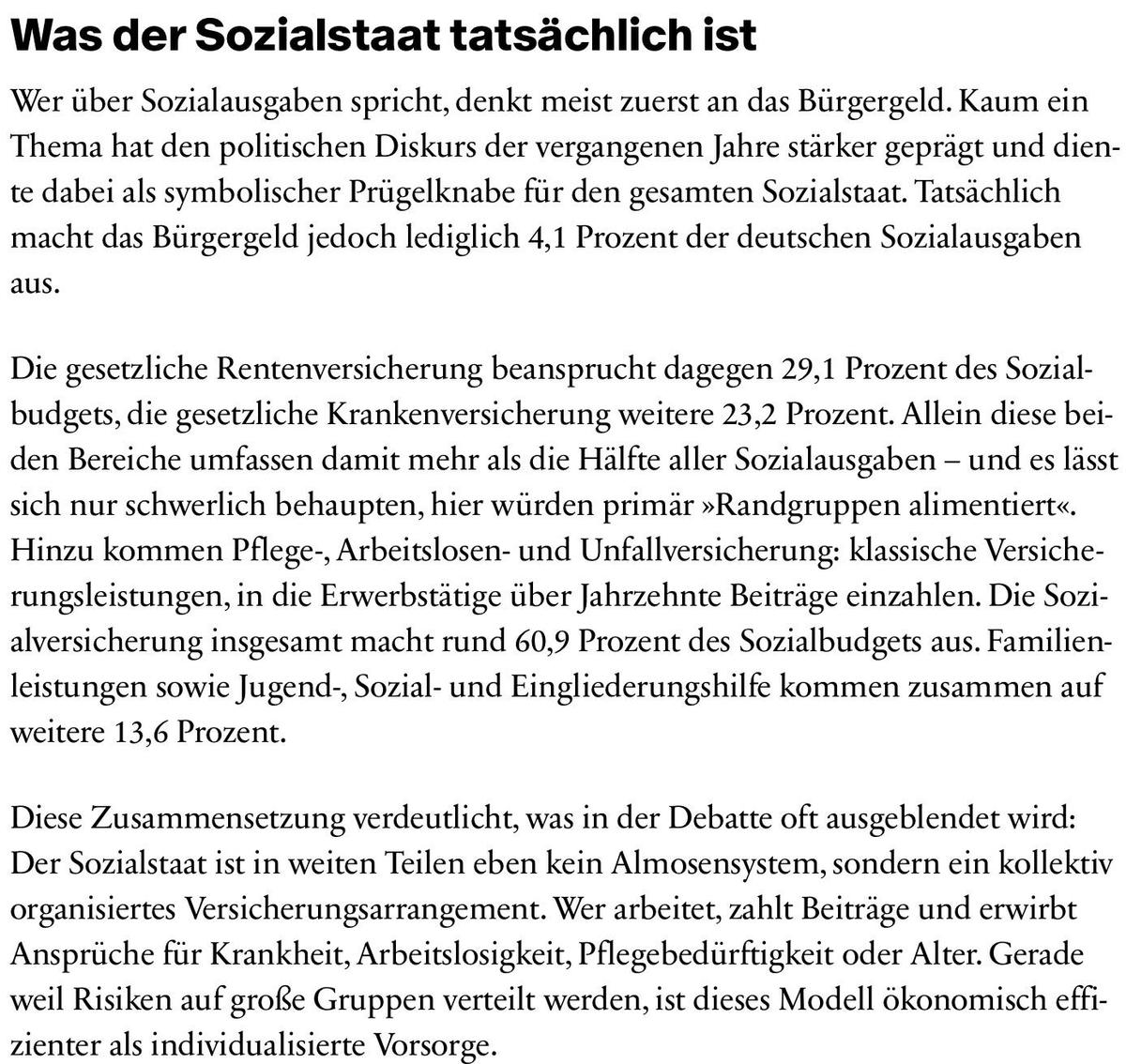 Was der Sozialstaat tatsächlich ist

Wer über Sozialausgaben spricht, denkt meist zuerst an das Bürgergeld. Kaum ein Thema hat den politischen Diskurs der vergangenen Jahre stärker geprägt und diente dabei als symbolischer Prügelknabe für den gesamten Sozialstaat. Tatsächlich macht das Bürgergeld jedoch lediglich 4,1 Prozent der deutschen Sozialausgaben aus.

Die gesetzliche Rentenversicherung beansprucht dagegen 29,1 Prozent des Sozialbudgets, die gesetzliche Krankenversicherung weitere 23,2 Prozent. Allein diese beiden Bereiche umfassen damit mehr als die Hälfte aller Sozialausgaben – und es lässt sich nur schwerlich behaupten, hier würden primär »Randgruppen alimentiert«. Hinzu kommen Pflege-, Arbeitslosen- und Unfallversicherung: klassische Versicherungsleistungen, in die Erwerbstätige über Jahrzehnte Beiträge einzahlen. Die Sozialversicherung insgesamt macht rund 60,9 Prozent des Sozialbudgets aus. Familienleistungen sowie Jugend-, Sozial- und Eingliederungshilfe kommen zusammen auf weitere 13,6 Prozent.

Diese Zusammensetzung verdeutlicht, was in der Debatte oft ausgeblendet wird: Der Sozialstaat ist in weiten Teilen eben kein Almosensystem, sondern ein kollektiv organisiertes Versicherungsarrangement. Wer arbeitet, zahlt Beiträge und erwirbt Ansprüche für Krankheit, Arbeitslosigkeit, Pflegebedürftigkeit oder Alter. Gerade weil Risiken auf große Gruppen verteilt werden, ist dieses Modell ökonomisch effizienter als individualisierte Vorsorge.